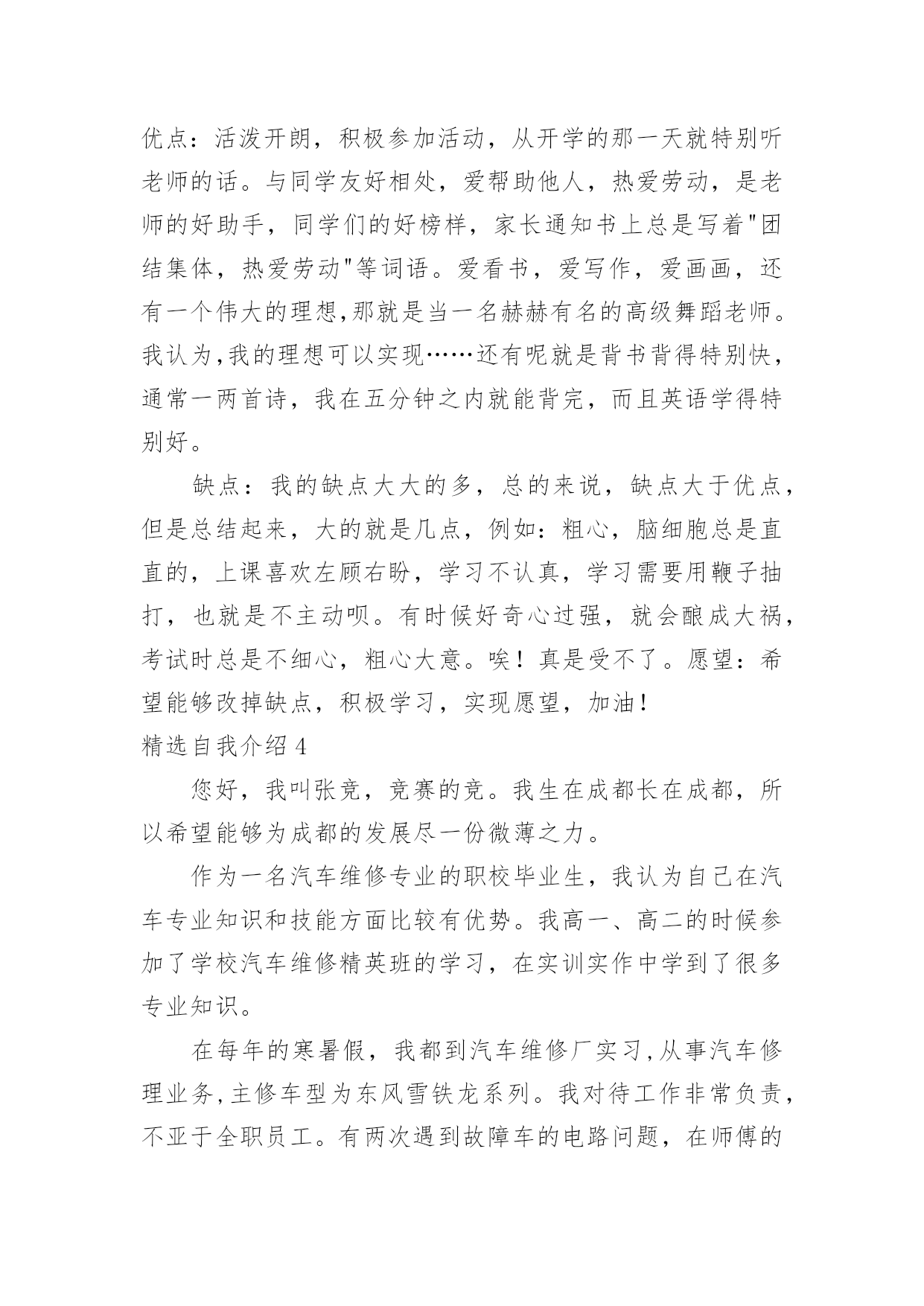 优点：活泼开朗，积极参加活动，从开学的那一天就特别听老师的话。与同学友好相处，爱帮助他人，热爱劳动，是老师的好助手，同学们的好榜样，家长通知书上总是写着"团结集体，热爱劳动"等词语。爱看书，爱写作，爱画画，还有一个伟大的理想,那就是当一名赫赫有名的高级舞蹈老师。我认为,我的理想可以实现……还有呢就是背书背得特别快，通常一两首诗，我在五分钟之内就能背完，而且英语学得特别好。

缺点：我的缺点大大的多，总的来说，缺点大于优点，但是总结起来，大的就是几点，例如：粗心，脑细胞总是直直的，上课喜欢左顾右盼，学习不认真，学习需要用鞭子抽打，也就是不主动呗。有时候好奇心过强，就会酿成大祸，考试时总是不细心，粗心大意。唉！真是受不了。愿望：希望能够改掉缺点，积极学习，实现愿望，加油！

精选自我介绍 4

您好，我叫张竞，竞赛的竞。我生在成都长在成都，所以希望能够为成都的发展尽一份微薄之力。

作为一名汽车维修专业的职校毕业生，我认为自己在汽车专业知识和技能方面比较有优势。我高一、高二的时候参加了学校汽车维修精英班的学习，在实训实作中学到了很多专业知识。

在每年的寒暑假，我都到汽车维修厂实习,从事汽车修理业务,主修车型为东风雪铁龙系列。我对待工作非常负责，不亚于全职员工。有两次遇到故障车的电路问题，在师傅的